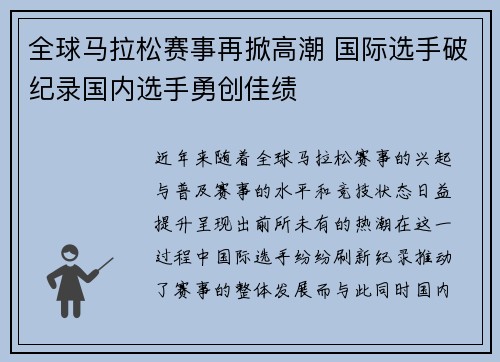 全球马拉松赛事再掀高潮 国际选手破纪录国内选手勇创佳绩

近年来随着全球马拉松赛事的兴起与普及赛事的水平和竞技状态日益提升呈现出前所未有的热潮在这一过程中国际选手纷纷刷新纪录推动了赛事的整体发展而与此同时国内